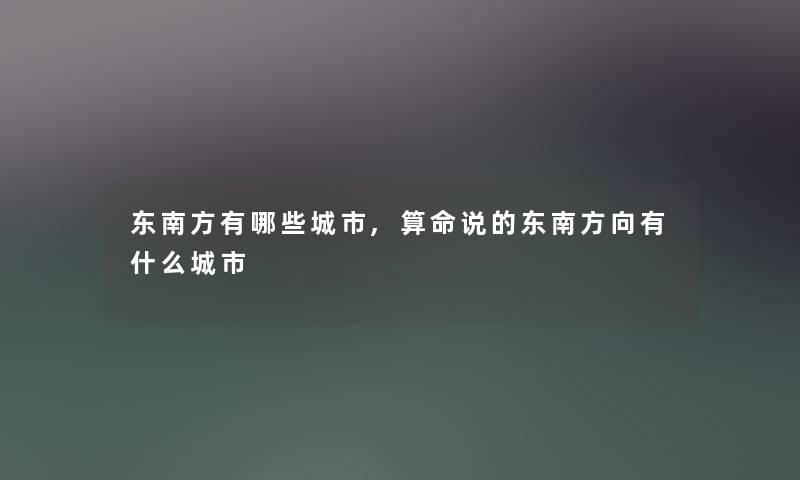 东南方有哪些城市，算命说的东南方向有什么城市